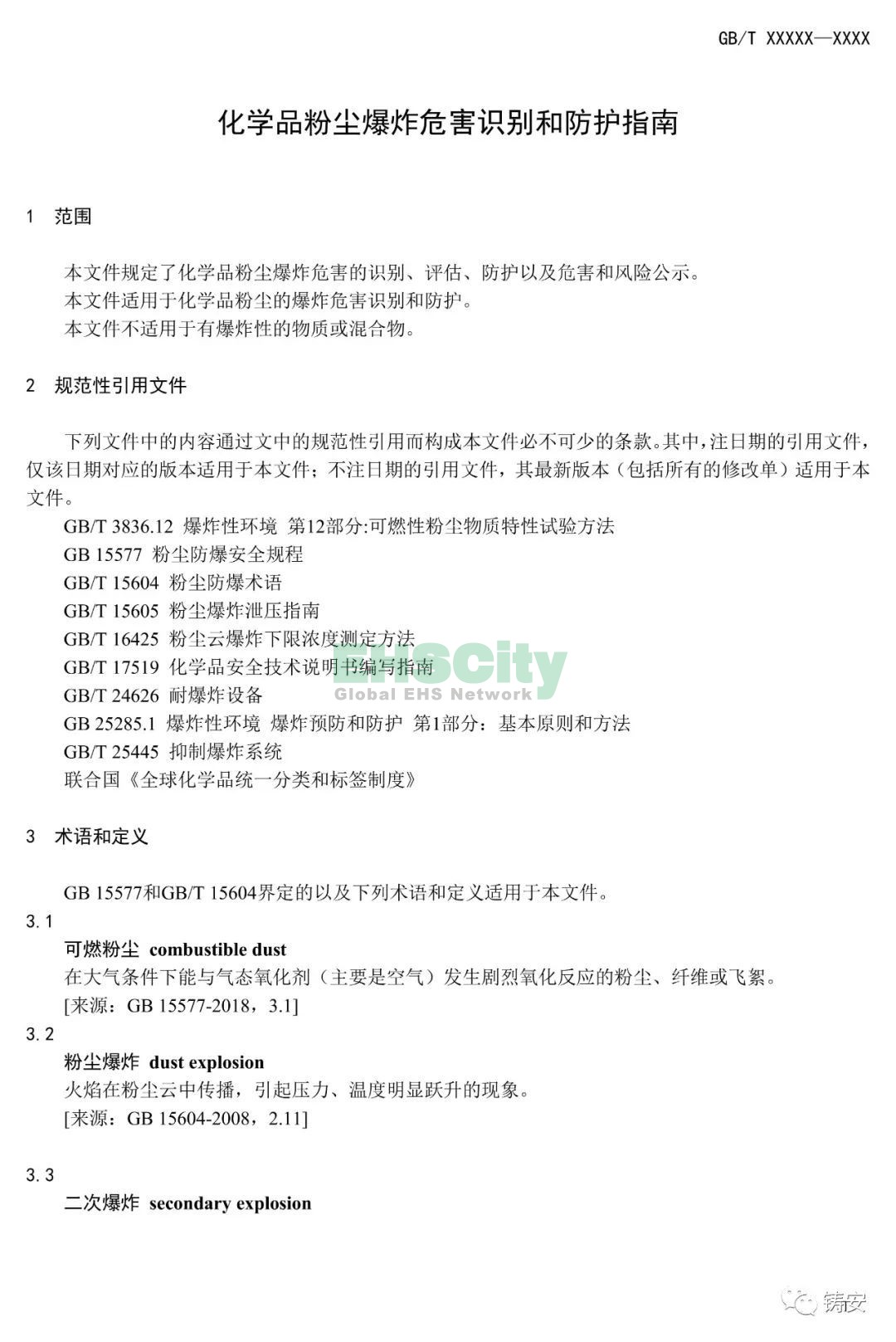 GB/T XXXXX—XXXX

化学品粉尘爆炸危害识别和防护指南

1 范围

本文件规定了化学品粉尘爆炸危害的识别、评估、防护以及危害和风险公示。
本文件适用于化学品粉尘的爆炸危害识别和防护。
本文件不适用于有爆炸性的物质或混合物。

2 规范性引用文件

下列文件中的内容通过文中的规范性引用而构成本文件必不可少的条款。其中，注日期的引用文件，仅该日期对应的版本适用于本文件；不注日期的引用文件，其最新版本（包括所有的修改单）适用于本文件。
GB/T 3836.12 爆炸性环境 第12部分:可燃性粉尘物质特性试验方法
GB 15577 粉尘防爆安全规程
GB/T 15604 粉尘防爆术语
GB/T 15605 粉尘爆炸泄压指南
GB/T 16425 粉尘云爆炸下限浓度测定方法
GB/T 17519 化学品安全技术说明书编写指南
GB/T 24626 耐爆炸设备
GB 25285.1 爆炸性环境 爆炸预防和防护 第1部分：基本原则和方法
GB/T 25445 抑制爆炸系统
联合国《全球化学品统一分类和标签制度》

EHSCity
Global EHS Network

3 术语和定义

GB 15577和GB/T 15604界定的以及下列术语和定义适用于本文件。
3.1
可燃粉尘 combustible dust
在大气条件下能与气态氧化剂（主要是空气）发生剧烈氧化反应的粉尘、纤维或飞絮。
[来源：GB 15577-2018，3.1]
3.2
粉尘爆炸 dust explosion
火焰在粉尘云中传播，引起压力、温度明显跃升的现象。
[来源：GB 15604-2008，2.11]

3.3
二次爆炸 secondary explosion

铸安